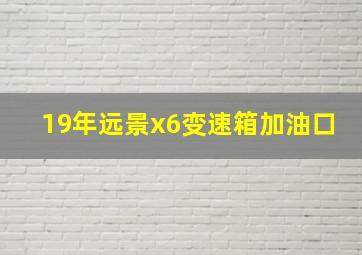 19年远景x6变速箱加油口